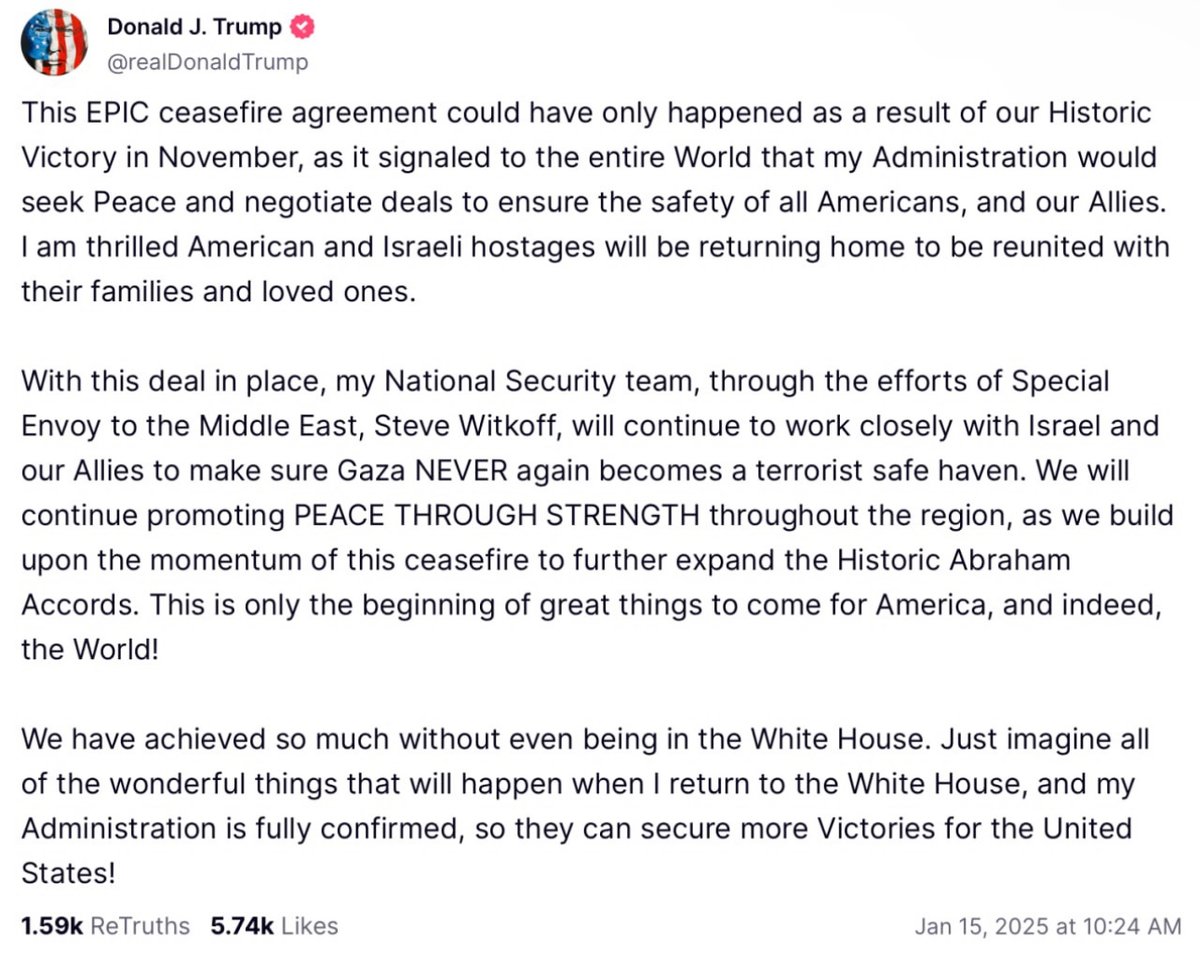 Donald J. Trump
@realDonaldTrump

This EPIC ceasefire agreement could have only happened as a result of our Historic Victory in November, as it signaled to the entire World that my Administration would seek Peace and negotiate deals to ensure the safety of all Americans, and our Allies. I am thrilled American and Israeli hostages will be returning home to be reunited with their families and loved ones.

With this deal in place, my National Security team, through the efforts of Special Envoy to the Middle East, Steve Witkoff, will continue to work closely with Israel and our Allies to make sure Gaza NEVER again becomes a terrorist safe haven. We will continue promoting PEACE THROUGH STRENGTH throughout the region, as we build upon the momentum of this ceasefire to further expand the Historic Abraham Accords. This is only the beginning of great things to come for America, and indeed, the World!

We have achieved so much without even being in the White House. Just imagine all of the wonderful things that will happen when I return to the White House, and my Administration is fully confirmed, so they can secure more Victories for the United States!

1.59k ReTruths 5.74k Likes Jan 15, 2025 at 10:24 AM